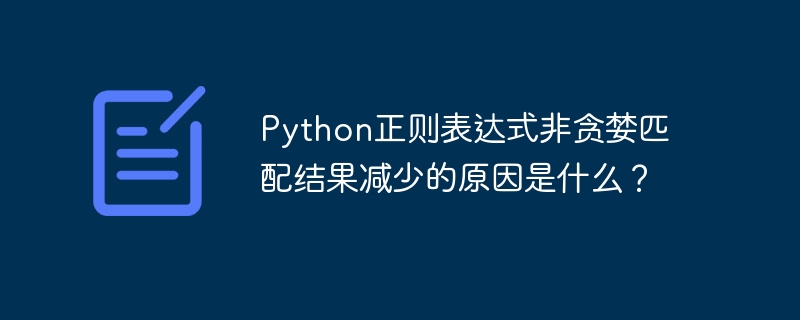 Python正则表达式非贪婪匹配结果减少的原因是什么？